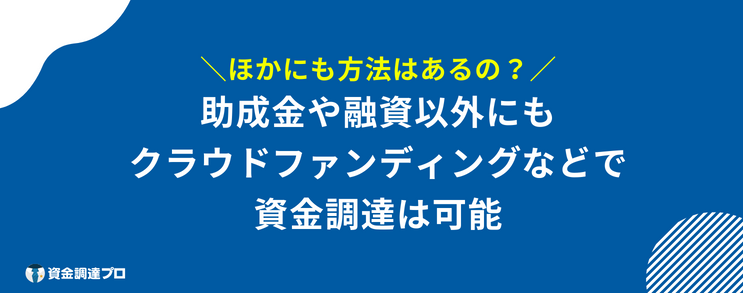 ＼ほかにも方法はあるの？／
助成金や融資以外にも
クラウドファンディングなどで
資金調達は可能

資金調達プロ